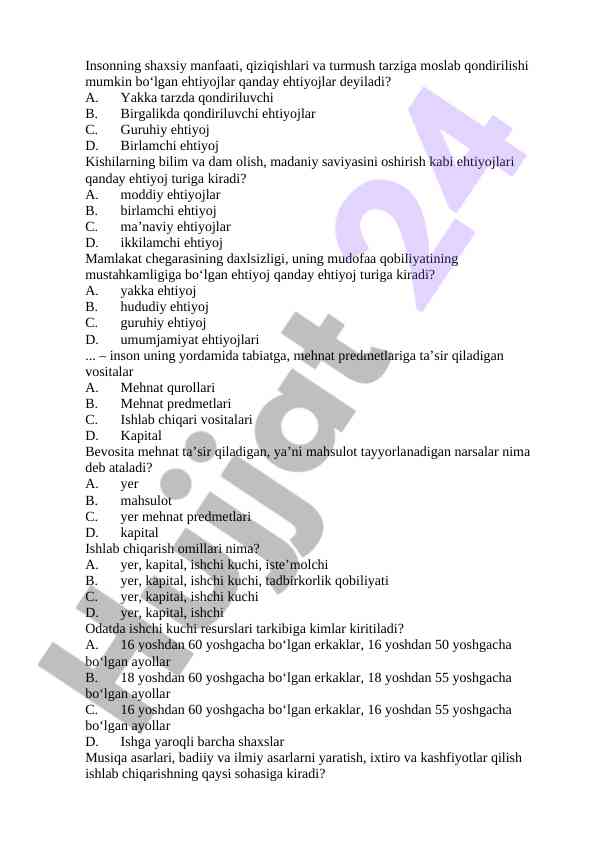 Insonning shaxsiy manfaati, qiziqishlari va turmush tarziga moslab qondirilishi mumkin bo‘lgan ehtiyojlar qanday ehtiyojlar deyiladi?
A. Yakka tarzda qondiriluvchi
B. Birgalikda qondiriluvchi ehtiyojlar
C. Guruhiy ehtiyoj
D. Birlamchi ehtiyoj
Kishilarning bilim va dam olish, madaniy saviyasini oshirish kabi ehtiyojlari qanday ehtiyoj turiga kiradi?
A. moddiy ehtiyojlar
B. birlamchi ehtiyoj
C. ma’naviy ehtiyojlar
D. ikkilamchi ehtiyoj
Mamlakat chegarasining daxlsizligi, uning mudofaa qobiliyatining mustahkamligiga bo‘lgan ehtiyoj qanday ehtiyoj turiga kiradi?
A. yakka ehtiyoj
B. hududiy ehtiyoj
C. guruhiy ehtiyoj
D. umumjamiyat ehtiyojlari
... – inson uning yordamida tabiatga, mehnat predmetlariga ta’sir qiladigan vositalar
A. Mehnat qurollari
B. Mehnat predmetlari
C. Ishlab chiqari vositalari
D. Kapital
Bevosita mehnat ta’sir qiladigan, ya’ni mahsulot tayyorlanadigan narsalar nima deb ataladi?
A. yer
B. mahsulot
C. yer mehnat predmetlari
D. kapital
Ishlab chiqarish omillari nima?
A. yer, kapital, ishchi kuchi, iste’molchi
B. yer, kapital, ishchi kuchi, tadbirkorlik qobiliyati
C. yer, kapital, ishchi kuchi
D. yer, kapital, ishchi
Odatda ishchi kuchi resurslari tarkibiga kimlar kiritiladi?
A. 16 yoshdan 60 yoshgacha bo‘lgan erkaklar, 16 yoshdan 50 yoshgacha bo‘lgan ayollar
B. 18 yoshdan 60 yoshgacha bo‘lgan erkaklar, 18 yoshdan 55 yoshgacha bo‘lgan ayollar
C. 16 yoshdan 60 yoshgacha bo‘lgan erkaklar, 16 yoshdan 55 yoshgacha bo‘lgan ayollar
D. Ishga yaroqli barcha shaxslar
Musiqa asarlari, badiiy va ilmiy asarlarni yaratish, ixtiro va kashfiyotlar qilish ishlab chiqarishning qaysi sohasiga kiradi?
Hujjat 24